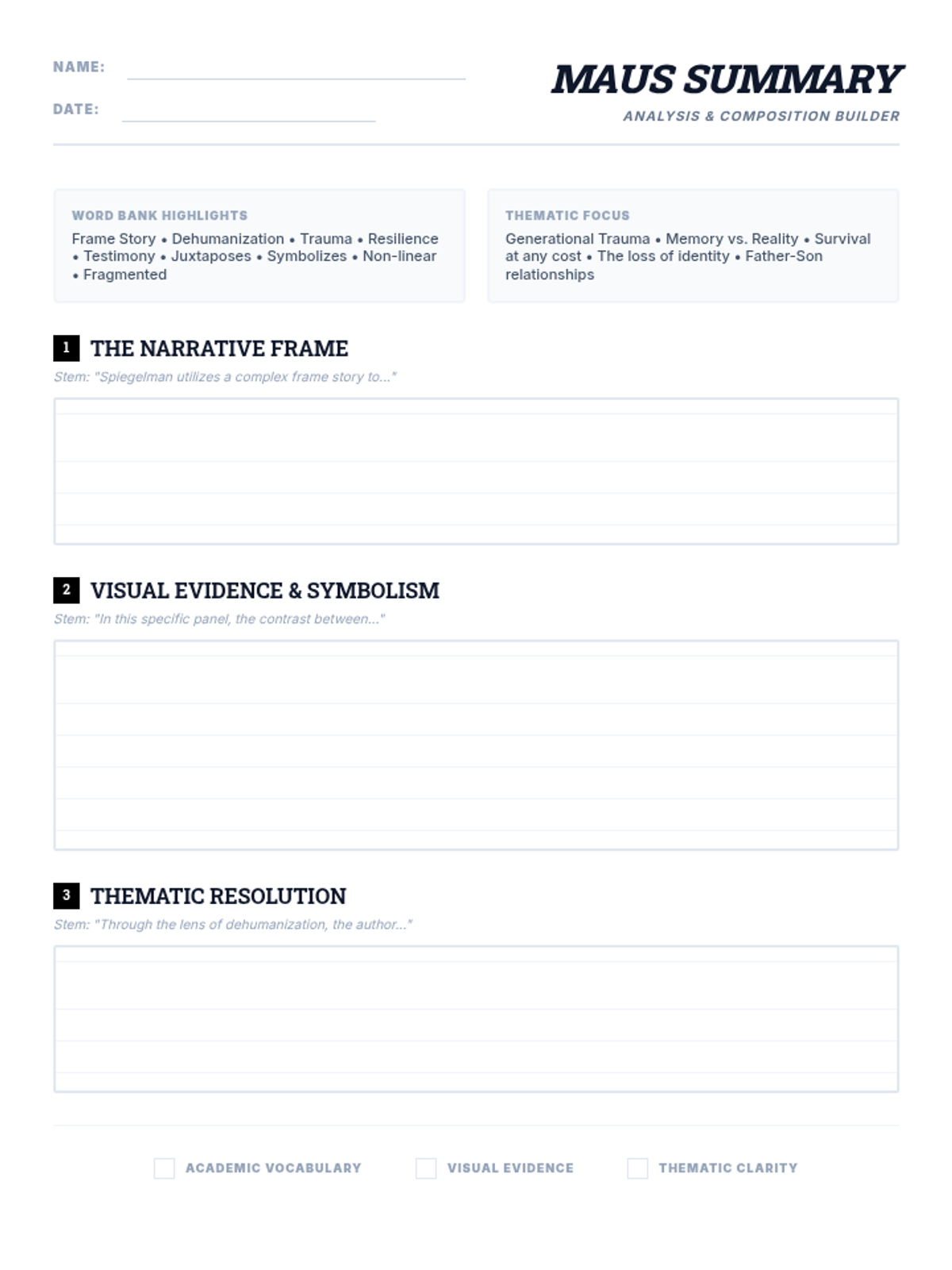 NAME:

DATE:

MAUS SUMMARY

ANALYSIS & COMPOSITION BUILDER

WORD BANK HIGHLIGHTS

Frame Story • Dehumanization • Trauma • Resilience • Testimony • Juxtaposes • Symbolizes • Non-linear • Fragmented

THEMATIC FOCUS

Generational Trauma • Memory vs. Reality • Survival at any cost • The loss of identity • Father-Son relationships

1 THE NARRATIVE FRAME

Stem: "Spiegelman utilizes a complex frame story to..."

2 VISUAL EVIDENCE & SYMBOLISM

Stem: "In this specific panel, the contrast between..."

3 THEMATIC RESOLUTION

Stem: "Through the lens of dehumanization, the author..."

ACADEMIC VOCABULARY

VISUAL EVIDENCE

THEMATIC CLARITY